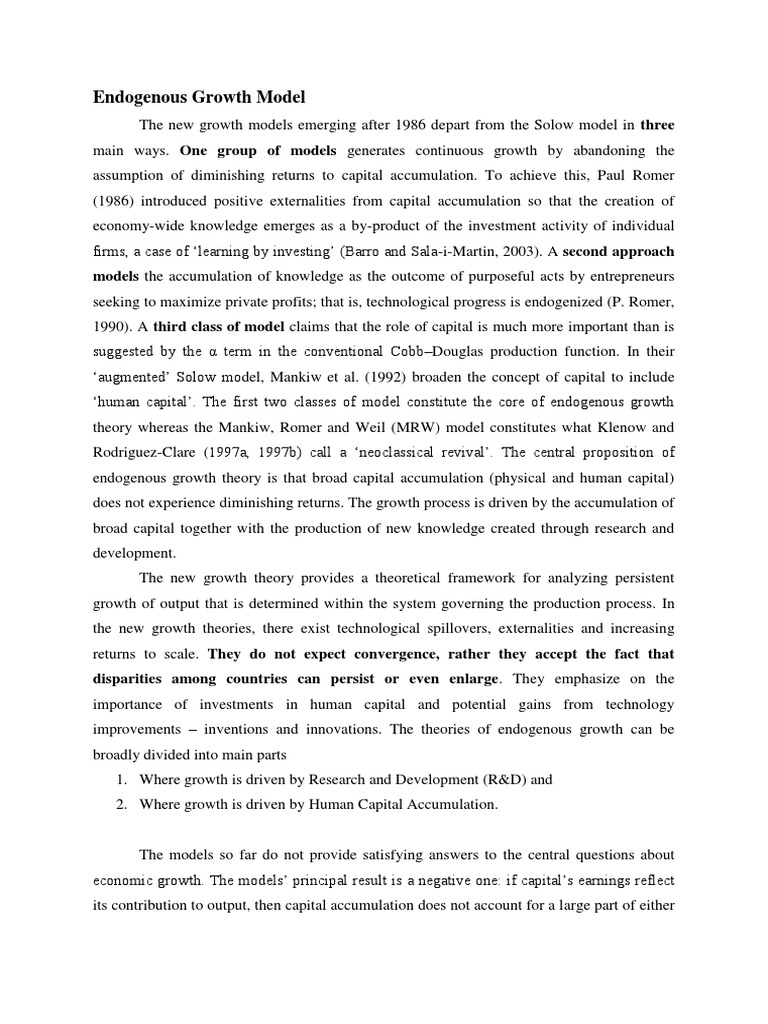 Endogenous Growth Model

The new growth models emerging after 1986 depart from the Solow model in three main ways. One group of models generates continuous growth by abandoning the assumption of diminishing returns to capital accumulation. To achieve this, Paul Romer (1986) introduced positive externalities from capital accumulation so that the creation of economy-wide knowledge emerges as a by-product of the investment activity of individual firms, a case of 'learning by investing' (Barro and Sala-i-Martin, 2003). A second approach models the accumulation of knowledge as the outcome of purposeful acts by entrepreneurs seeking to maximize private profits; that is, technological progress is endogenized (P. Romer, 1990). A third class of model claims that the role of capital is much more important than is suggested by the α term in the conventional Cobb–Douglas production function. In their 'augmented' Solow model, Mankiw et al. (1992) broaden the concept of capital to include 'human capital'. The first two classes of model constitute the core of endogenous growth theory whereas the Mankiw, Romer and Weil (MRW) model constitutes what Klenow and Rodriguez-Clare (1997a, 1997b) call a 'neoclassical revival'. The central proposition of endogenous growth theory is that broad capital accumulation (physical and human capital) does not experience diminishing returns. The growth process is driven by the accumulation of broad capital together with the production of new knowledge created through research and development.

The new growth theory provides a theoretical framework for analyzing persistent growth of output that is determined within the system governing the production process. In the new growth theories, there exist technological spillovers, externalities and increasing returns to scale. They do not expect convergence, rather they accept the fact that disparities among countries can persist or even enlarge. They emphasize on the importance of investments in human capital and potential gains from technology improvements – inventions and innovations. The theories of endogenous growth can be broadly divided into main parts

1. Where growth is driven by Research and Development (R&D) and
2. Where growth is driven by Human Capital Accumulation.

The models so far do not provide satisfying answers to the central questions about economic growth. The models' principal result is a negative one: if capital's earnings reflect its contribution to output, then capital accumulation does not account for a large part of either